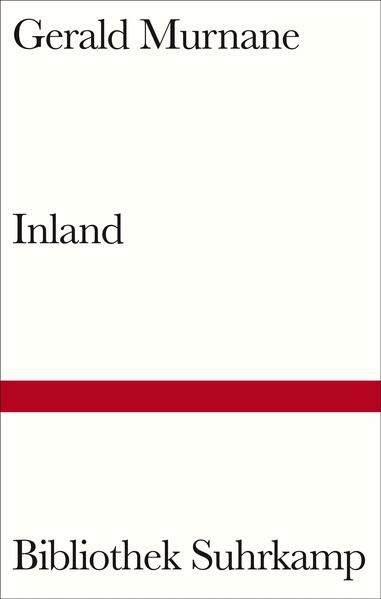 Gerald Murnane

Inland

Bibliothek Suhrkamp